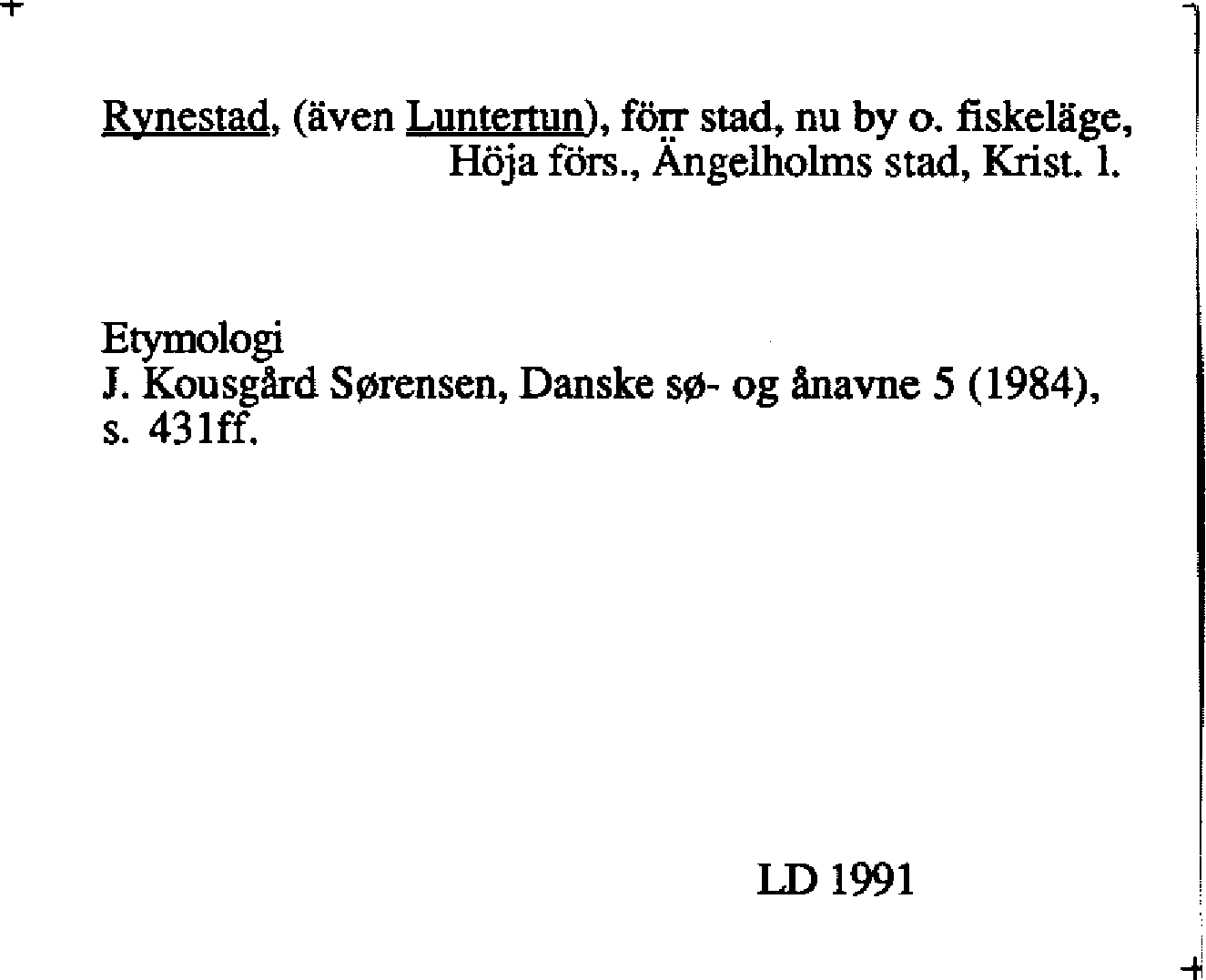 Rynestad, (även Luntertun), förr stad, nu by o. fiskeläge, Höja förs., Ängelholms stad, Krist. l.

Etymologi
J. Kousgård Sørensen, Danske sø- og ånavne 5 (1984), s. 431ff.

LD 1991